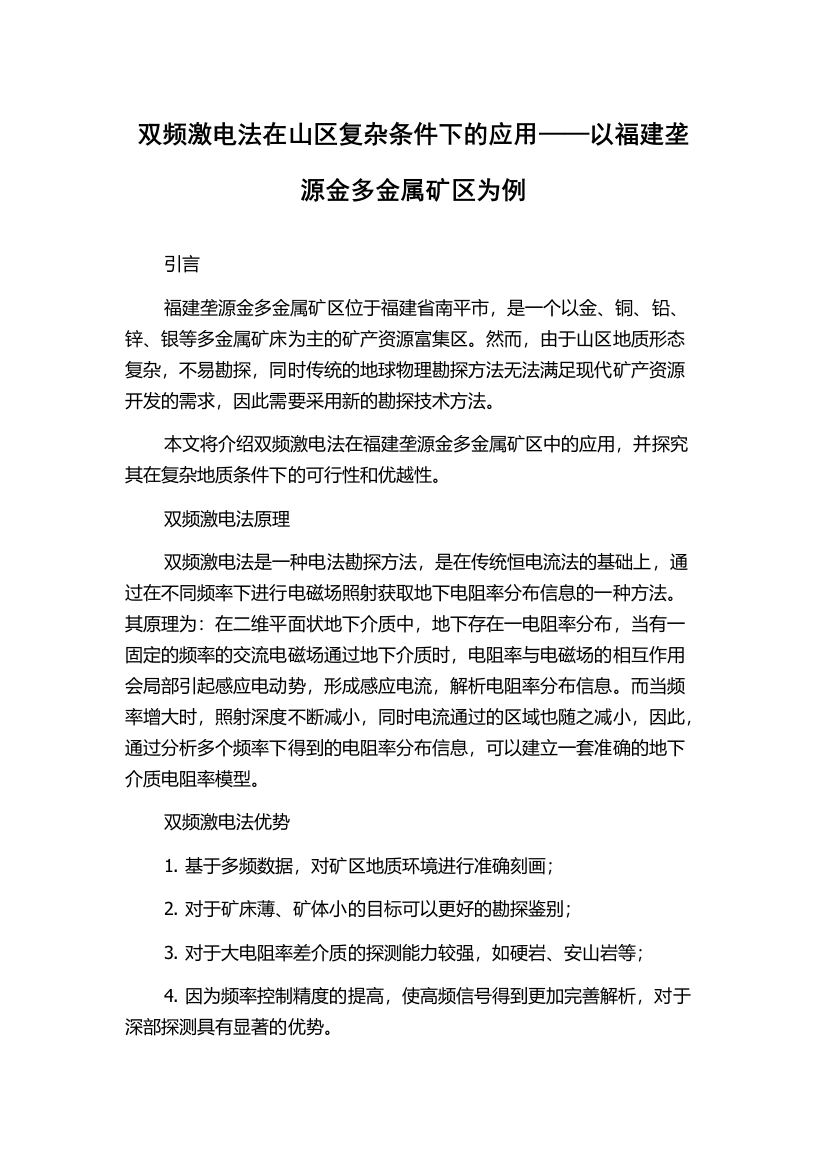 双频激电法在山区复杂条件下的应用——以福建垄源金多金属矿区为例

引言

福建垄源金多金属矿区位于福建省南平市，是一个以金、铜、铅、锌、银等多金属矿床为主的矿产资源富集区。然而，由于山区地质形态复杂，不易勘探，同时传统的地球物理勘探方法无法满足现代矿产资源开发的需求，因此需要采用新的勘探技术方法。

本文将介绍双频激电法在福建垄源金多金属矿区中的应用，并探究其在复杂地质条件下的可行性和优越性。

双频激电法原理

双频激电法是一种电法勘探方法，是在传统恒电流法的基础上，通过在不同频率下进行电磁场照射获取地下电阻率分布信息的一种方法。其原理为：在二维平面状地下介质中，地下存在一电阻率分布，当有一固定的频率的交流电磁场通过地下介质时，电阻率与电磁场的相互作用会局部引起感应电动势，形成感应电流，解析电阻率分布信息。而当频率增大时，照射深度不断减小，同时电流通过的区域也随之减小，因此，通过分析多个频率下得到的电阻率分布信息，可以建立一套准确的地下介质电阻率模型。

双频激电法优势

1. 基于多频数据，对矿区地质环境进行准确刻画；

2. 对于矿床薄、矿体小的目标可以更好的勘探鉴别；

3. 对于大电阻率差介质的探测能力较强，如硬岩、安山岩等；

4. 因为频率控制精度的提高，使高频信号得到更加完善解析，对于深部探测具有显著的优势。